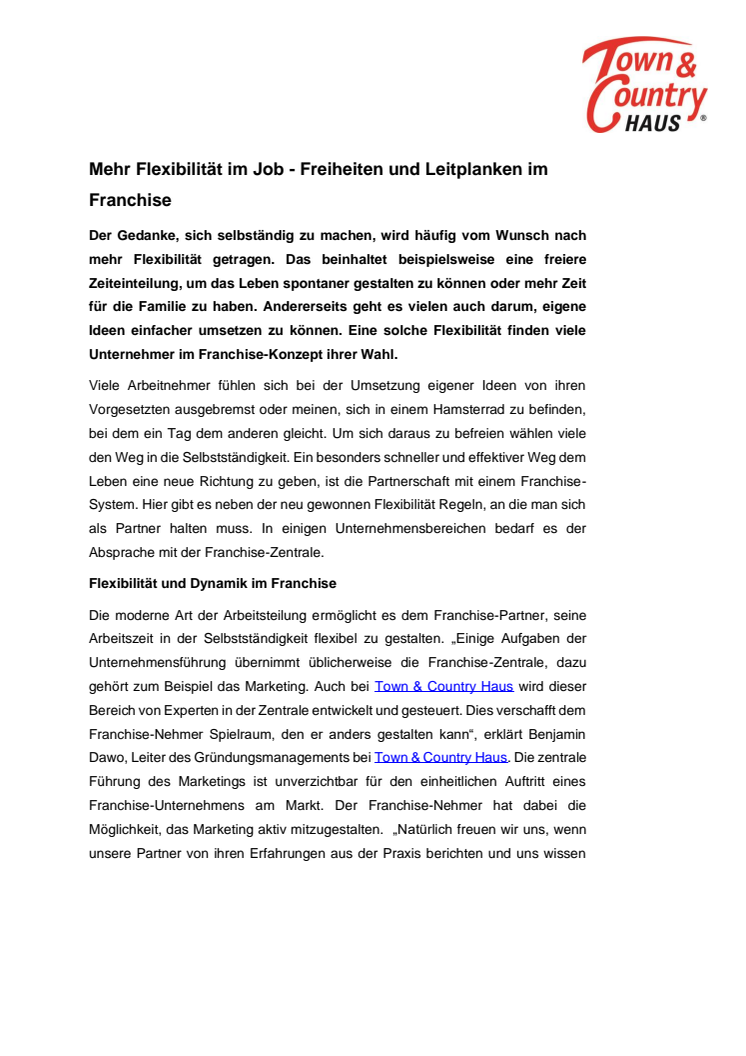 Town & Country HAUS ®

Mehr Flexibilität im Job - Freiheiten und Leitplanken im Franchise

Der Gedanke, sich selbständig zu machen, wird häufig vom Wunsch nach mehr Flexibilität getragen. Das beinhaltet beispielsweise eine freiere Zeiteinteilung, um das Leben spontaner gestalten zu können oder mehr Zeit für die Familie zu haben. Andererseits geht es vielen auch darum, eigene Ideen einfacher umsetzen zu können. Eine solche Flexibilität finden viele Unternehmer im Franchise-Konzept ihrer Wahl.

Viele Arbeitnehmer fühlen sich bei der Umsetzung eigener Ideen von ihren Vorgesetzten ausgebremst oder meinen, sich in einem Hamsterrad zu befinden, bei dem ein Tag dem anderen gleicht. Um sich daraus zu befreien wählen viele den Weg in die Selbstständigkeit. Ein besonders schneller und effektiver Weg dem Leben eine neue Richtung zu geben, ist die Partnerschaft mit einem Franchise-System. Hier gibt es neben der neu gewonnen Flexibilität Regeln, an die man sich als Partner halten muss. In einigen Unternehmensbereichen bedarf es der Absprache mit der Franchise-Zentrale.

Flexibilität und Dynamik im Franchise

Die moderne Art der Arbeitsteilung ermöglicht es dem Franchise-Partner, seine Arbeitszeit in der Selbstständigkeit flexibel zu gestalten. „Einige Aufgaben der Unternehmensführung übernimmt üblicherweise die Franchise-Zentrale, dazu gehört zum Beispiel das Marketing. Auch bei Town & Country Haus wird dieser Bereich von Experten in der Zentrale entwickelt und gesteuert. Dies verschafft dem Franchise-Nehmer Spielraum, den er anders gestalten kann“, erklärt Benjamin Dawo, Leiter des Gründungsmanagements bei Town & Country Haus. Die zentrale Führung des Marketings ist unverzichtbar für den einheitlichen Auftritt eines Franchise-Unternehmens am Markt. Der Franchise-Nehmer hat dabei die Möglichkeit, das Marketing aktiv mitzugestalten. „Natürlich freuen wir uns, wenn unsere Partner von ihren Erfahrungen aus der Praxis berichten und uns wissen